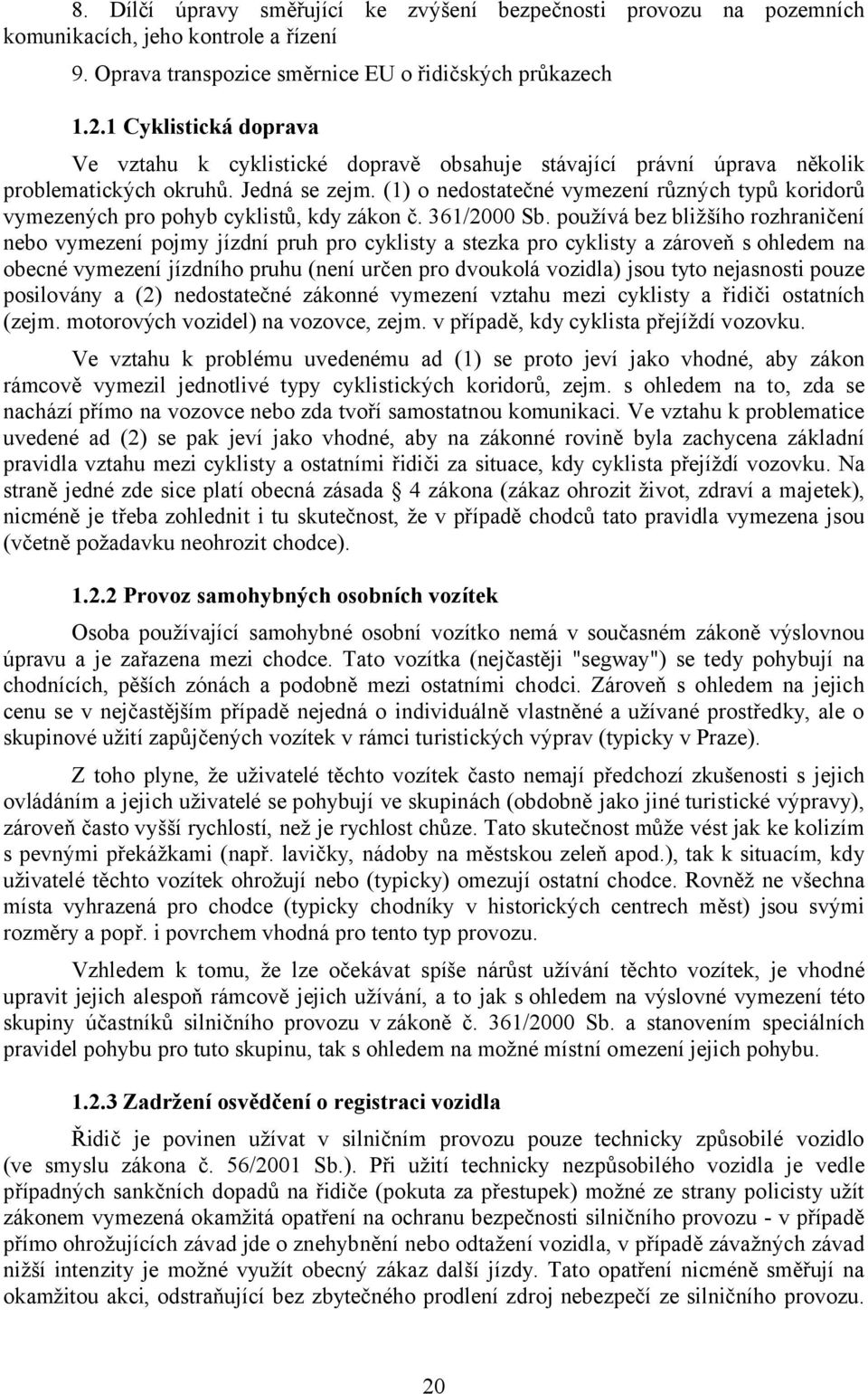 8. Dílčí úpravy směřující ke zvýšení bezpečnosti provozu na pozemních komunikacích, jeho kontrole a řízení

9. Oprava transpozice směrnice EU o řidičských průkazech

1.2.1 Cyklistická doprava

Ve vztahu k cyklistické dopravě obsahuje stávající právní úprava několik problematických okruhů. Jedná se zejm. (1) o nedostatečné vymezení různých typů koridorů vymezených pro pohyb cyklistů, kdy zákon č. 361/2000 Sb. používá bez bližšího rozhraničení nebo vymezení pojmy jízdní pruh pro cyklisty a stezka pro cyklisty a zároveň s ohledem na obecné vymezení jízdního pruhu (není určen pro dvoukolá vozidla) jsou tyto nejasnosti pouze posilovány a (2) nedostatečné zákonné vymezení vztahu mezi cyklisty a řidiči ostatních (zejm. motorových vozidel) na vozovce, zejm. v případě, kdy cyklista přejíždí vozovku.

Ve vztahu k problému uvedenému ad (1) se proto jeví jako vhodné, aby zákon rámcově vymezil jednotlivé typy cyklistických koridorů, zejm. s ohledem na to, zda se nachází přímo na vozovce nebo zda tvoří samostatnou komunikaci. Ve vztahu k problematice uvedené ad (2) se pak jeví jako vhodné, aby na zákonné rovině byla zachycena základní pravidla vztahu mezi cyklisty a ostatními řidiči za situace, kdy cyklista přejíždí vozovku. Na straně jedné zde sice platí obecná zásada § 4 zákona (zákaz ohrozit život, zdraví a majetek), nicméně je třeba zohlednit i tu skutečnost, že v případě chodců tato pravidla vymezena jsou (včetně požadavku neohrozit chodce).

1.2.2 Provoz samohybných osobních vozítek

Osoba používající samohybné osobní vozítko nemá v současném zákoně výslovnou úpravu a je zařazena mezi chodce. Tato vozítka (nejčastěji "segway") se tedy pohybují na chodnících, pěších zónách a podobně mezi ostatními chodci. Zároveň s ohledem na jejich cenu se v nejčastějším případě nejedná o individuálně vlastněné a užívané prostředky, ale o skupinové užití zapůjčených vozítek v rámci turistických výprav (typicky v Praze).

Z toho plyne, že uživatelé těchto vozítek často nemají předchozí zkušenosti s jejich ovládáním a jejich uživatelé se pohybují ve skupinách (obdobně jako jiné turistické výpravy), zároveň často vyšší rychlostí, než je rychlost chůze. Tato skutečnost může vést jak ke kolizím s pevnými překážkami (např. lavičky, nádoby na městskou zeleň apod.), tak k situacím, kdy uživatelé těchto vozítek ohrožují nebo (typicky) omezují ostatní chodce. Rovněž ne všechna místa vyhrazená pro chodce (typicky chodníky v historických centrech měst) jsou svými rozměry a popř. i povrchem vhodná pro tento typ provozu.

Vzhledem k tomu, že lze očekávat spíše nárůst užívání těchto vozítek, je vhodné upravit jejich alespoň rámcově jejich užívání, a to jak s ohledem na výslovné vymezení této skupiny účastníků silničního provozu v zákoně č. 361/2000 Sb. a stanovením speciálních pravidel pohybu pro tuto skupinu, tak s ohledem na možné místní omezení jejich pohybu.

1.2.3 Zadržení osvědčení o registraci vozidla

Řidič je povinen užívat v silničním provozu pouze technicky způsobilé vozidlo (ve smyslu zákona č. 56/2001 Sb.). Při užití technicky nezpůsobilého vozidla je vedle případných sankčních dopadů na řidiče (pokuta za přestupek) možné ze strany policisty užít zákonem vymezená okamžitá opatření na ochranu bezpečnosti silničního provozu - v případě přímo ohrožujících závad jde o znehybnění nebo odtažení vozidla, v případě závažných závad nižší intenzity je možné využít obecný zákaz další jízdy. Tato opatření nicméně směřují na okamžitou akci, odstraňující bez zbytečného prodlení zdroj nebezpečí ze silničního provozu.

20